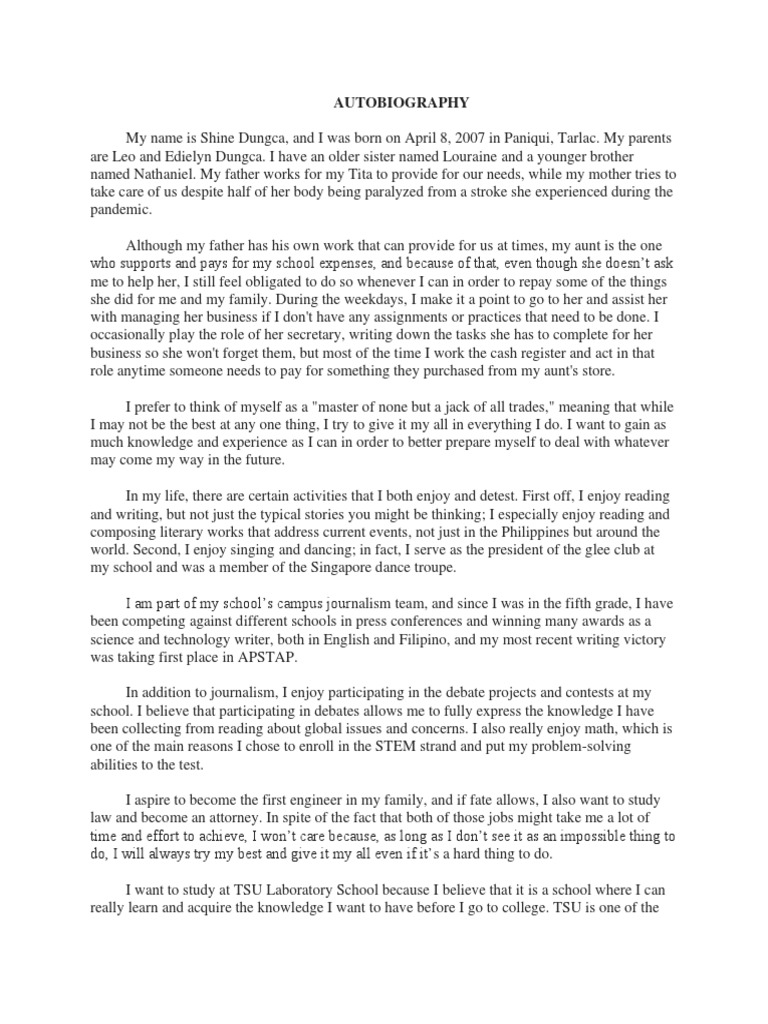 AUTOBIOGRAPHY

My name is Shine Dungca, and I was born on April 8, 2007 in Paniqui, Tarlac. My parents are Leo and Edielyn Dungca. I have an older sister named Louraine and a younger brother named Nathaniel. My father works for my Tita to provide for our needs, while my mother tries to take care of us despite half of her body being paralyzed from a stroke she experienced during the pandemic.

Although my father has his own work that can provide for us at times, my aunt is the one who supports and pays for my school expenses, and because of that, even though she doesn't ask me to help her, I still feel obligated to do so whenever I can in order to repay some of the things she did for me and my family. During the weekdays, I make it a point to go to her and assist her with managing her business if I don't have any assignments or practices that need to be done. I occasionally play the role of her secretary, writing down the tasks she has to complete for her business so she won't forget them, but most of the time I work the cash register and act in that role anytime someone needs to pay for something they purchased from my aunt's store.

I prefer to think of myself as a "master of none but a jack of all trades," meaning that while I may not be the best at any one thing, I try to give it my all in everything I do. I want to gain as much knowledge and experience as I can in order to better prepare myself to deal with whatever may come my way in the future.

In my life, there are certain activities that I both enjoy and detest. First off, I enjoy reading and writing, but not just the typical stories you might be thinking; I especially enjoy reading and composing literary works that address current events, not just in the Philippines but around the world. Second, I enjoy singing and dancing; in fact, I serve as the president of the glee club at my school and was a member of the Singapore dance troupe.

I am part of my school's campus journalism team, and since I was in the fifth grade, I have been competing against different schools in press conferences and winning many awards as a science and technology writer, both in English and Filipino, and my most recent writing victory was taking first place in APSTAP.

In addition to journalism, I enjoy participating in the debate projects and contests at my school. I believe that participating in debates allows me to fully express the knowledge I have been collecting from reading about global issues and concerns. I also really enjoy math, which is one of the main reasons I chose to enroll in the STEM strand and put my problem-solving abilities to the test.

I aspire to become the first engineer in my family, and if fate allows, I also want to study law and become an attorney. In spite of the fact that both of those jobs might take me a lot of time and effort to achieve, I won't care because, as long as I don't see it as an impossible thing to do, I will always try my best and give it my all even if it's a hard thing to do.

I want to study at TSU Laboratory School because I believe that it is a school where I can really learn and acquire the knowledge I want to have before I go to college. TSU is one of the